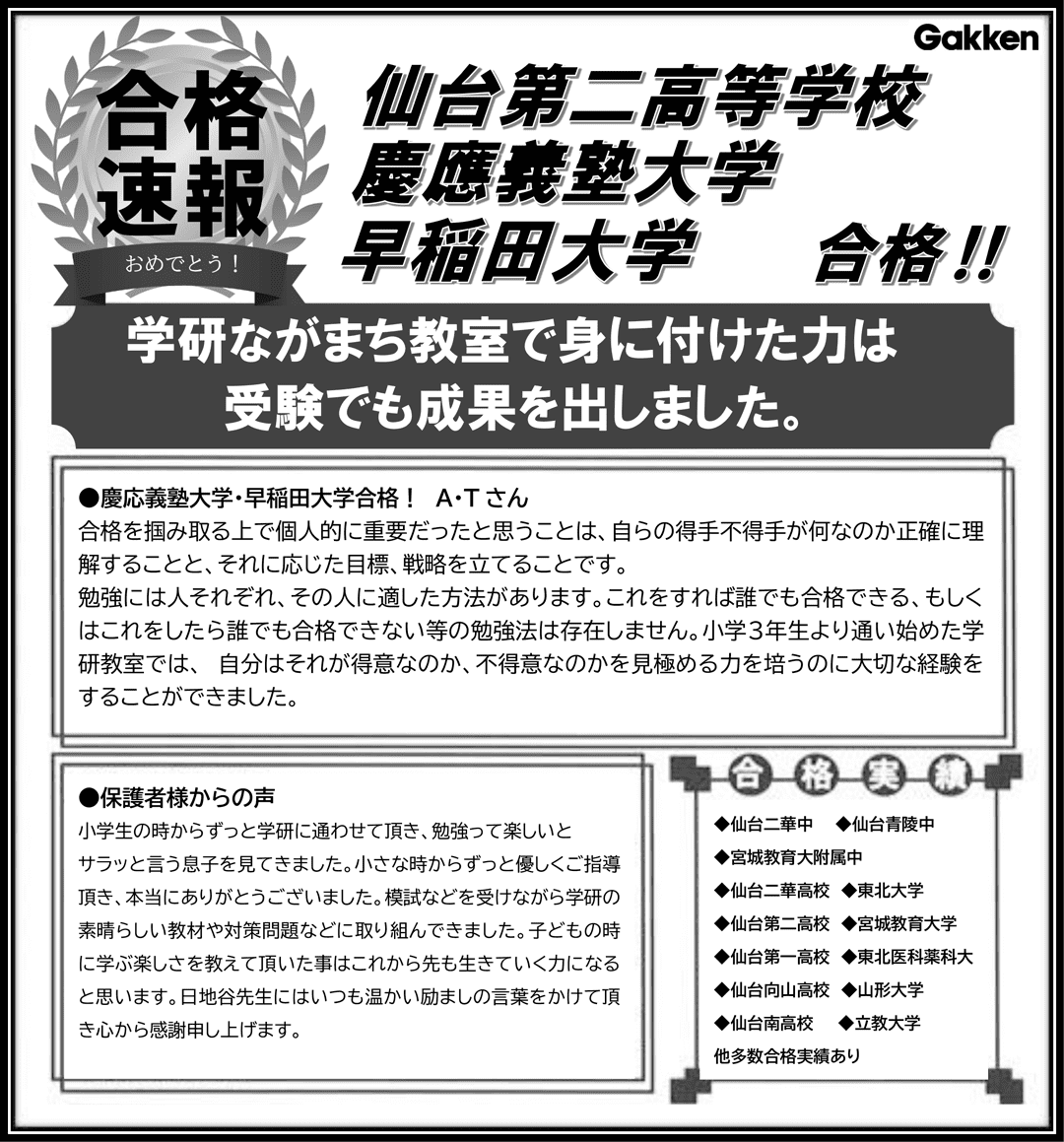 Gakken

合格速報
おめでとう！

仙台第二高等学校
慶應義塾大学
早稲田大学　合格!!

学研ながまち教室で身に付けた力は
受験でも成果を出しました。

●慶応義塾大学・早稲田大学合格！　A・Tさん
合格を掴み取る上で個人的に重要だったと思うことは、自らの得手不得手が何なのか正確に理解することと、それに応じた目標、戦略を立てることです。
勉強には人それぞれ、その人に適した方法があります。これをすれば誰でも合格できる、もしくはこれをしたら誰でも合格できない等の勉強法は存在しません。小学3年生より通い始めた学研教室では、 自分はそれが得意なのか、不得意なのかを見極める力を培うのに大切な経験をすることができました。

●保護者様からの声
小学生の時からずっと学研に通わせて頂き、勉強って楽しいとサラッと言う息子を見てきました。小さな時からずっと優しくご指導頂き、本当にありがとうございました。模試などを受けながら学研の素晴らしい教材や対策問題などに取り組んできました。子どもの時に学ぶ楽しさを教えて頂いた事はこれから先も生きていく力になると思います。日地谷先生にはいつも温かい励ましの言葉をかけて頂き心から感謝申し上げます。

合格実績
◆仙台二華中　◆仙台青陵中
◆宮城教育大附属中
◆仙台二華高校　◆東北大学
◆仙台第二高校　◆宮城教育大学
◆仙台第一高校　◆東北医科薬科大
◆仙台向山高校　◆山形大学
◆仙台南高校　◆立教大学
他多数合格実績あり